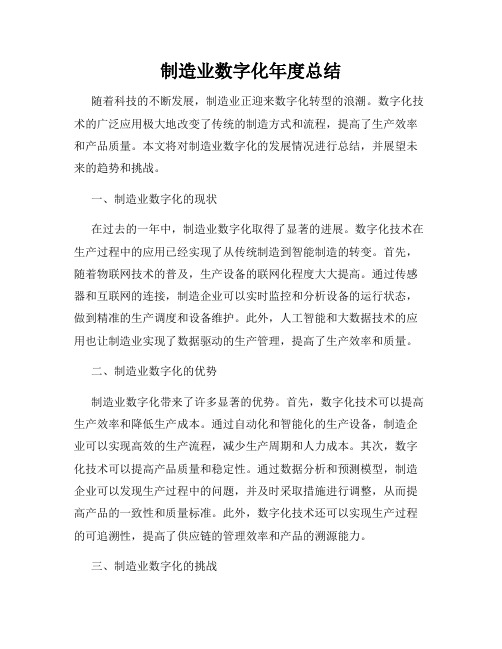 制造业数字化年度总结

随着科技的不断发展，制造业正迎来数字化转型的浪潮。数字化技术的广泛应用极大地改变了传统的制造方式和流程，提高了生产效率和产品质量。本文将对制造业数字化的发展情况进行总结，并展望未来的趋势和挑战。

一、制造业数字化的现状

在过去的一年中，制造业数字化取得了显著的进展。数字化技术在生产过程中的应用已经实现了从传统制造到智能制造的转变。首先，随着物联网技术的普及，生产设备的联网化程度大大提高。通过传感器和互联网的连接，制造企业可以实时监控和分析设备的运行状态，做到精准的生产调度和设备维护。此外，人工智能和大数据技术的应用也让制造业实现了数据驱动的生产管理，提高了生产效率和质量。

二、制造业数字化的优势

制造业数字化带来了许多显著的优势。首先，数字化技术可以提高生产效率和降低生产成本。通过自动化和智能化的生产设备，制造企业可以实现高效的生产流程，减少生产周期和人力成本。其次，数字化技术可以提高产品质量和稳定性。通过数据分析和预测模型，制造企业可以发现生产过程中的问题，并及时采取措施进行调整，从而提高产品的一致性和质量标准。此外，数字化技术还可以实现生产过程的可追溯性，提高了供应链的管理效率和产品的溯源能力。

三、制造业数字化的挑战